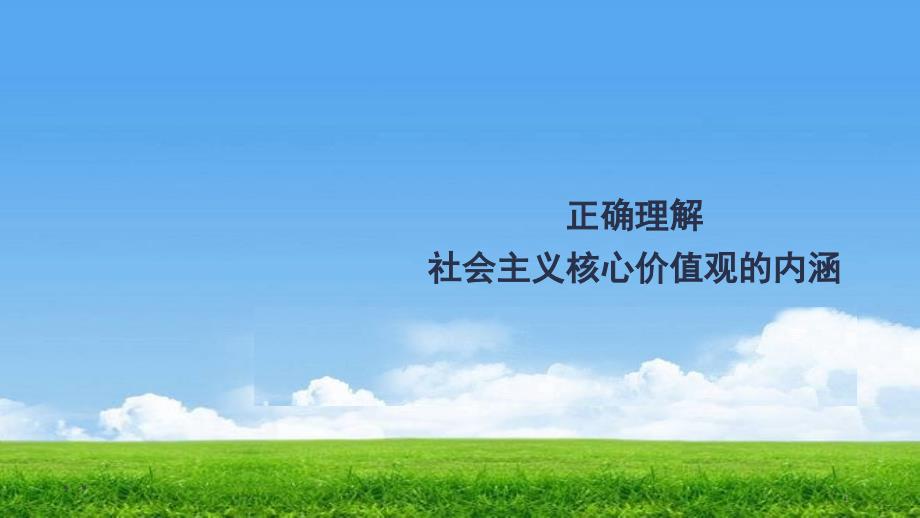 正确理解
社会主义核心价值观的内涵